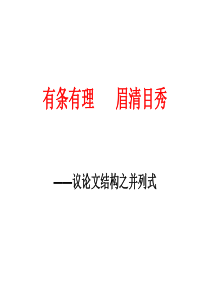 有条有理　　眉清目秀

——议论文结构之并列式